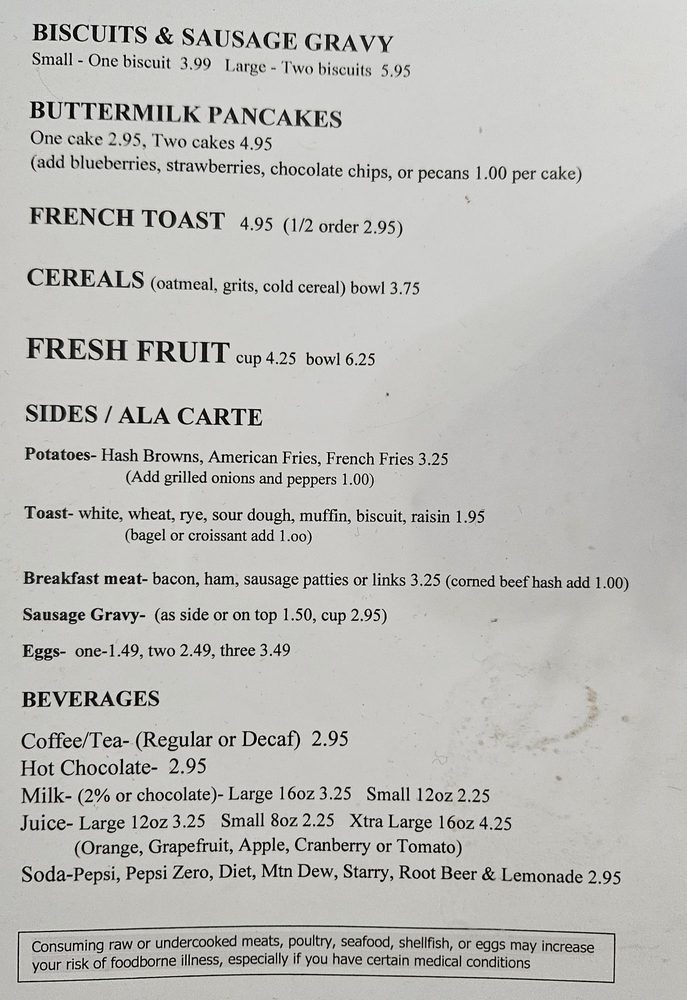 BISCUITS & SAUSAGE GRAVY
Small - One biscuit 3.99 Large - Two biscuits 5.95

BUTTERMILK PANCAKES
One cake 2.95, Two cakes 4.95
(add blueberries, strawberries, chocolate chips, or pecans 1.00 per cake)

FRENCH TOAST 4.95 (1/2 order 2.95)

CEREALS (oatmeal, grits, cold cereal) bowl 3.75

FRESH FRUIT cup 4.25 bowl 6.25

SIDES / ALA CARTE

Potatoes- Hash Browns, American Fries, French Fries 3.25
(Add grilled onions and peppers 1.00)

Toast- white, wheat, rye, sour dough, muffin, biscuit, raisin 1.95
(bagel or croissant add 1.oo)

Breakfast meat- bacon, ham, sausage patties or links 3.25 (corned beef hash add 1.00)

Sausage Gravy- (as side or on top 1.50, cup 2.95)

Eggs- one-1.49, two 2.49, three 3.49

BEVERAGES

Coffee/Tea- (Regular or Decaf) 2.95
Hot Chocolate- 2.95
Milk- (2% or chocolate)- Large 16oz 3.25 Small 12oz 2.25
Juice- Large 12oz 3.25 Small 8oz 2.25 Xtra Large 16oz 4.25
(Orange, Grapefruit, Apple, Cranberry or Tomato)
Soda-Pepsi, Pepsi Zero, Diet, Mtn Dew, Starry, Root Beer & Lemonade 2.95

Consuming raw or undercooked meats, poultry, seafood, shellfish, or eggs may increase your risk of foodborne illness, especially if you have certain medical conditions